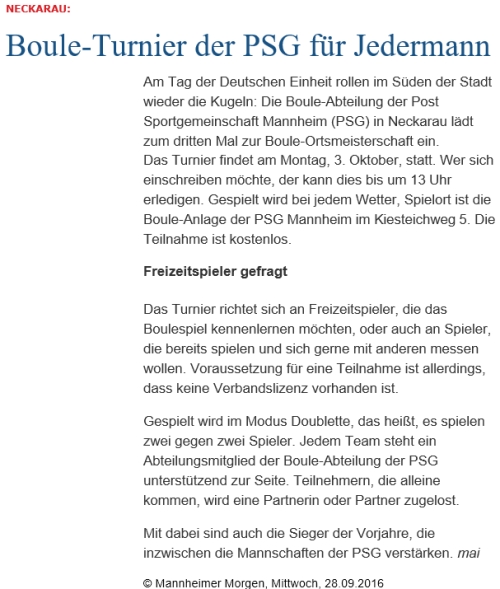 NECKARAU:

Boule-Turnier der PSG für Jedermann

Am Tag der Deutschen Einheit rollen im Süden der Stadt wieder die Kugeln: Die Boule-Abteilung der Post Sportgemeinschaft Mannheim (PSG) in Neckarau lädt zum dritten Mal zur Boule-Ortsmeisterschaft ein.
Das Turnier findet am Montag, 3. Oktober, statt. Wer sich einschreiben möchte, der kann dies bis um 13 Uhr erledigen. Gespielt wird bei jedem Wetter, Spielort ist die Boule-Anlage der PSG Mannheim im Kiesteichweg 5. Die Teilnahme ist kostenlos.

Freizeitspieler gefragt

Das Turnier richtet sich an Freizeitspieler, die das Boulespiel kennenlernen möchten, oder auch an Spieler, die bereits spielen und sich gerne mit anderen messen wollen. Voraussetzung für eine Teilnahme ist allerdings, dass keine Verbandslizenz vorhanden ist.

Gespielt wird im Modus Doublette, das heißt, es spielen zwei gegen zwei Spieler. Jedem Team steht ein Abteilungsmitglied der Boule-Abteilung der PSG unterstützend zur Seite. Teilnehmern, die alleine kommen, wird eine Partnerin oder Partner zugelost.

Mit dabei sind auch die Sieger der Vorjahre, die inzwischen die Mannschaften der PSG verstärken. mai

© Mannheimer Morgen, Mittwoch, 28.09.2016